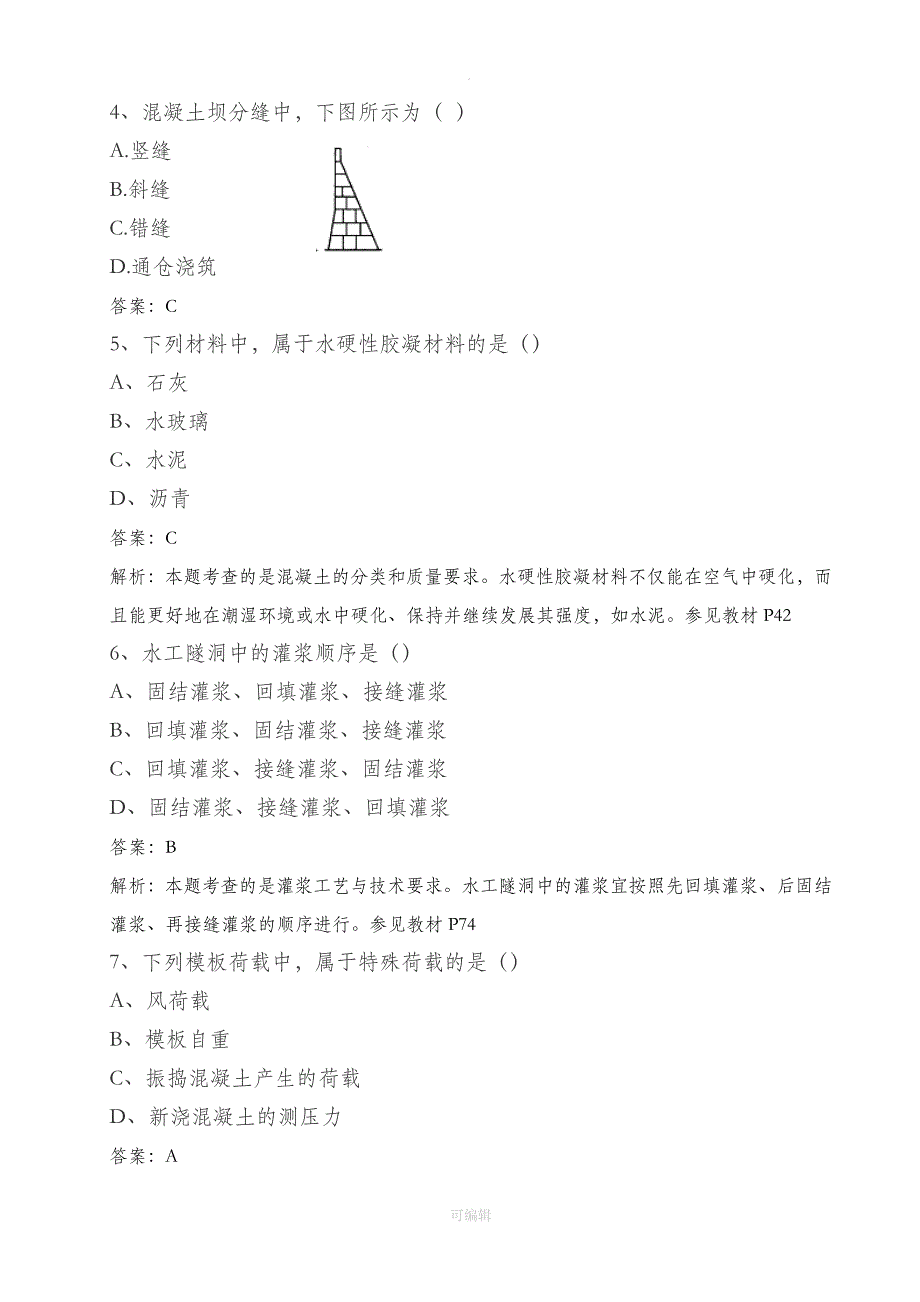 4、混凝土坝分缝中，下图所示为（ ）

A.竖缝

B.斜缝

C.错缝

D.通仓浇筑

答案：C

5、下列材料中，属于水硬性胶凝材料的是（）

A、石灰

B、水玻璃

C、水泥

D、沥青

答案：C

解析：本题考查的是混凝土的分类和质量要求。水硬性胶凝材料不仅能在空气中硬化，而且能更好地在潮湿环境或水中硬化、保持并继续发展其强度，如水泥。参见教材 P42

6、水工隧洞中的灌浆顺序是（）

A、固结灌浆、回填灌浆、接缝灌浆

B、回填灌浆、固结灌浆、接缝灌浆

C、回填灌浆、接缝灌浆、固结灌浆

D、固结灌浆、接缝灌浆、回填灌浆

答案：B

解析：本题考查的是灌浆工艺与技术要求。水工隧洞中的灌浆宜按照先回填灌浆、后固结灌浆、再接缝灌浆的顺序进行。参见教材 P74

7、下列模板荷载中，属于特殊荷载的是（）

A、风荷载

B、模板自重

C、振捣混凝土产生的荷载

D、新浇混凝土的测压力

答案：A

可编辑